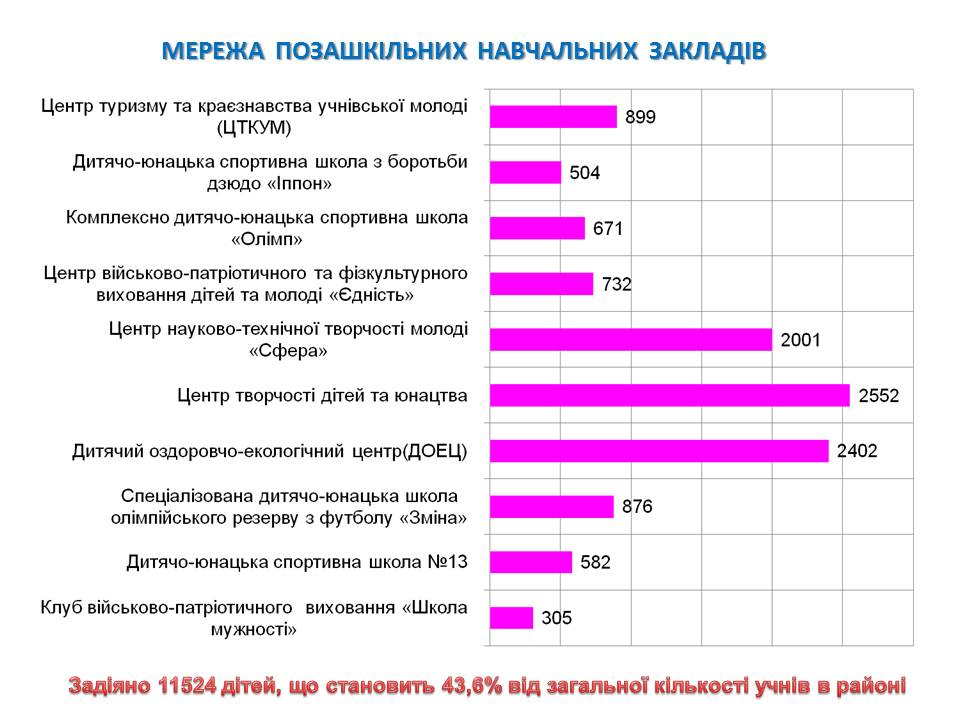 МЕРЕЖА ПОЗАШКІЛЬНИХ НАВЧАЛЬНИХ ЗАКЛАДІВ

Центр туризму та краєзнавства учнівської молоді (ЦТКУМ) 899

Дитячо-юнацька спортивна школа з боротьби дзюдо «Іппон» 504

Комплексно дитячо-юнацька спортивна школа «Олімп» 671

Центр військово-патріотичного та фізкультурного виховання дітей та молоді «Єдність» 732

Центр науково-технічної творчості молоді «Сфера» 2001

Центр творчості дітей та юнацтва 2552

Дитячий оздоровчо-екологічний центр(ДОЕЦ) 2402

Спеціалізована дитячо-юнацька школа олімпійського резерву з футболу «Зміна» 876

Дитячо-юнацька спортивна школа №13 582

Клуб військово-патріотичного виховання «Школа мужності» 305

Задіяно 11524 дітей, що становить 43,6% від загальної кількості учнів в районі